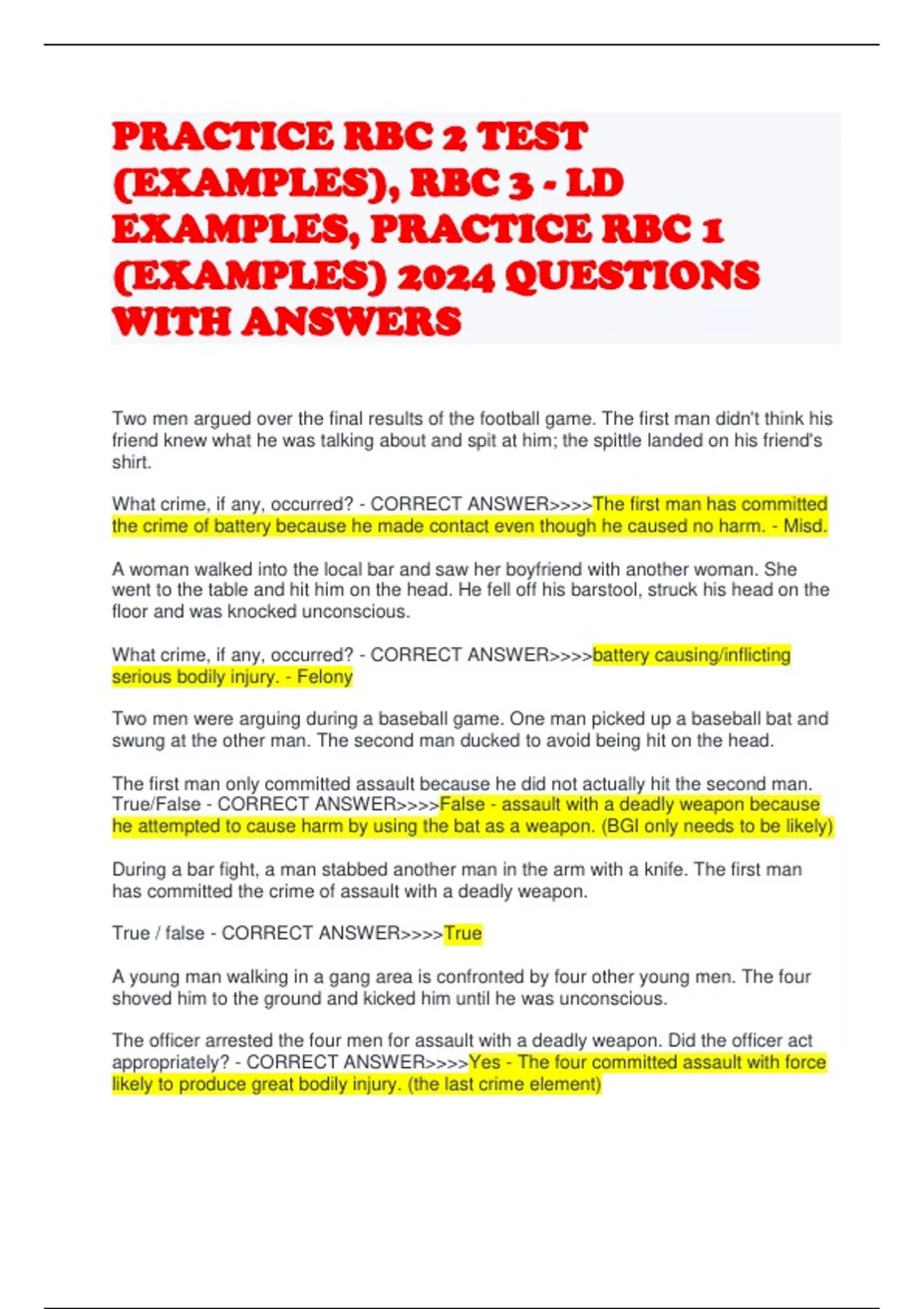 PRACTICE RBC 2 TEST (EXAMPLES), RBC 3 - LD EXAMPLES, PRACTICE RBC 1 (EXAMPLES) 2024 QUESTIONS WITH ANSWERS

Two men argued over the final results of the football game. The first man didn't think his friend knew what he was talking about and spit at him; the spittle landed on his friend's shirt.

What crime, if any, occurred? - CORRECT ANSWER>>>>The first man has committed the crime of battery because he made contact even though he caused no harm. - Misd.

A woman walked into the local bar and saw her boyfriend with another woman. She went to the table and hit him on the head. He fell off his barstool, struck his head on the floor and was knocked unconscious.

What crime, if any, occurred? - CORRECT ANSWER>>>>battery causing/inflicting serious bodily injury. - Felony

Two men were arguing during a baseball game. One man picked up a baseball bat and swung at the other man. The second man ducked to avoid being hit on the head.

The first man only committed assault because he did not actually hit the second man. True/False - CORRECT ANSWER>>>>False - assault with a deadly weapon because he attempted to cause harm by using the bat as a weapon. (BGI only needs to be likely)

During a bar fight, a man stabbed another man in the arm with a knife. The first man has committed the crime of assault with a deadly weapon.

True / false - CORRECT ANSWER>>>>True

A young man walking in a gang area is confronted by four other young men. The four shoved him to the ground and kicked him until he was unconscious.

The officer arrested the four men for assault with a deadly weapon. Did the officer act appropriately? - CORRECT ANSWER>>>>Yes - The four committed assault with force likely to produce great bodily injury. (the last crime element)